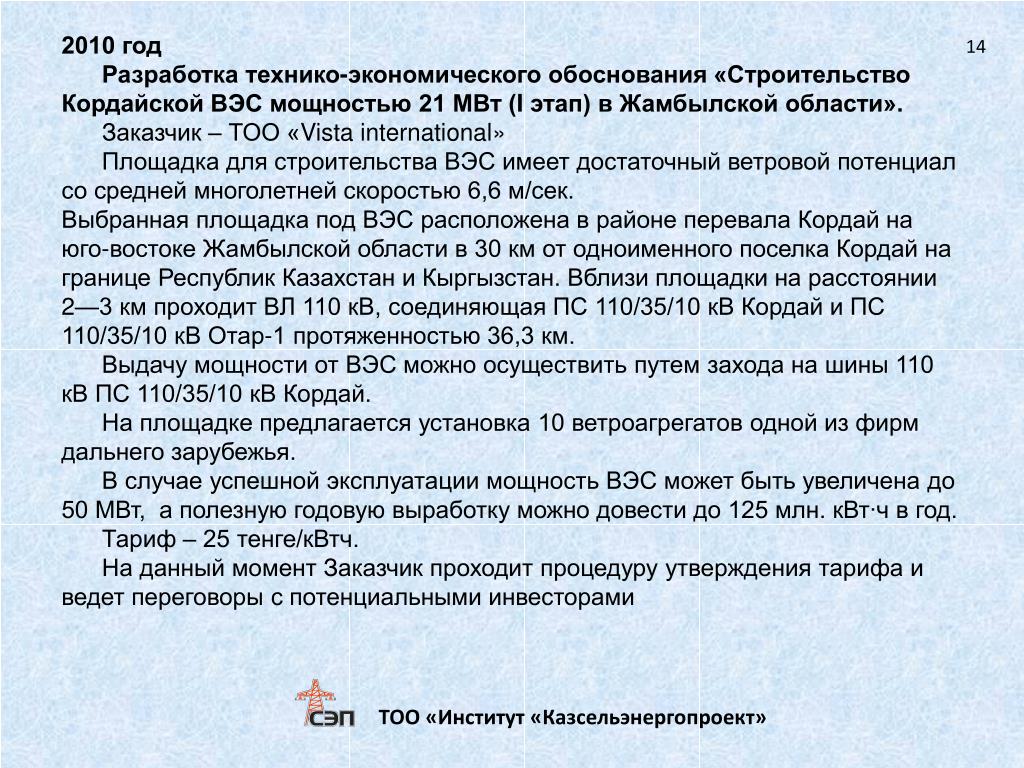 2010 год

14

Разработка технико-экономического обоснования «Строительство Кордайской ВЭС мощностью 21 МВт (I этап) в Жамбылской области».

Заказчик – ТОО «Vista international»

Площадка для строительства ВЭС имеет достаточный ветровой потенциал со средней многолетней скоростью 6,6 м/сек.

Выбранная площадка под ВЭС расположена в районе перевала Кордай на юго-востоке Жамбылской области в 30 км от одноименного поселка Кордай на границе Республик Казахстан и Кыргызстан. Вблизи площадки на расстоянии 2—3 км проходит ВЛ 110 кВ, соединяющая ПС 110/35/10 кВ Кордай и ПС 110/35/10 кВ Отар-1 протяженностью 36,3 км.

Выдачу мощности от ВЭС можно осуществить путем захода на шины 110 кВ ПС 110/35/10 кВ Кордай.

На площадке предлагается установка 10 ветроагрегатов одной из фирм дальнего зарубежья.

В случае успешной эксплуатации мощность ВЭС может быть увеличена до 50 МВт, а полезную годовую выработку можно довести до 125 млн. кВт·ч в год.

Тариф – 25 тенге/кВтч.

На данный момент Заказчик проходит процедуру утверждения тарифа и ведет переговоры с потенциальными инвесторами

СЭП

ТОО «Институт «Казсельэнергопроект»